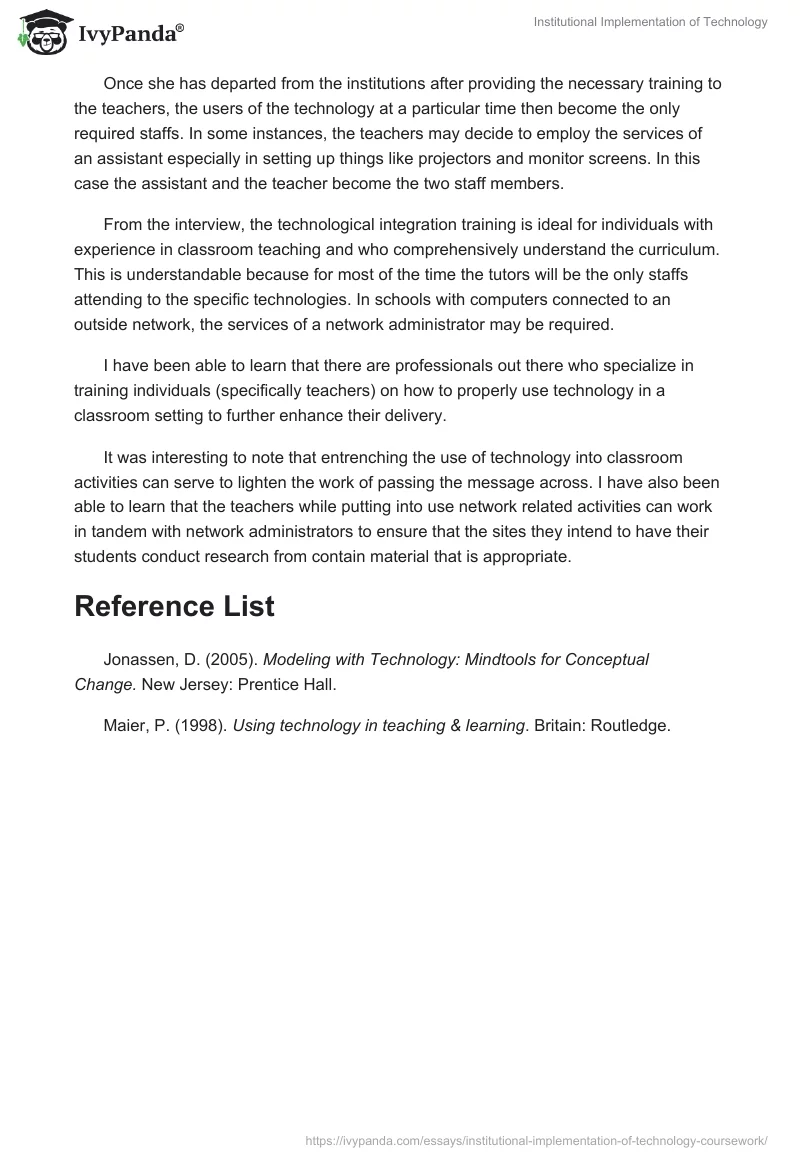 IvyPanda®

Institutional Implementation of Technology

Once she has departed from the institutions after providing the necessary training to the teachers, the users of the technology at a particular time then become the only required staffs. In some instances, the teachers may decide to employ the services of an assistant especially in setting up things like projectors and monitor screens. In this case the assistant and the teacher become the two staff members.

From the interview, the technological integration training is ideal for individuals with experience in classroom teaching and who comprehensively understand the curriculum. This is understandable because for most of the time the tutors will be the only staffs attending to the specific technologies. In schools with computers connected to an outside network, the services of a network administrator may be required.

I have been able to learn that there are professionals out there who specialize in training individuals (specifically teachers) on how to properly use technology in a classroom setting to further enhance their delivery.

It was interesting to note that entrenching the use of technology into classroom activities can serve to lighten the work of passing the message across. I have also been able to learn that the teachers while putting into use network related activities can work in tandem with network administrators to ensure that the sites they intend to have their students conduct research from contain material that is appropriate.

Reference List

Jonassen, D. (2005). Modeling with Technology: Mindtools for Conceptual Change. New Jersey: Prentice Hall.

Maier, P. (1998). Using technology in teaching & learning. Britain: Routledge.

https://ivypanda.com/essays/institutional-implementation-of-technology-coursework/